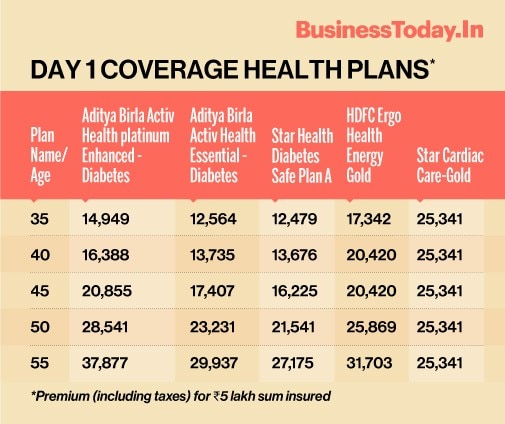 BusinessToday.In

DAY 1 COVERAGE HEALTH PLANS*

| Plan Name/ Age | Aditya Birla Activ Health platinum Enhanced - Diabetes | Aditya Birla Activ Health Essential - Diabetes | Star Health Diabetes Safe Plan A | HDFC Ergo Health Energy Gold | Star Cardiac Care-Gold |
|---|---|---|---|---|---|
| 35 | 14,949 | 12,564 | 12,479 | 17,342 | 25,341 |
| 40 | 16,388 | 13,735 | 13,676 | 20,420 | 25,341 |
| 45 | 20,855 | 17,407 | 16,225 | 20,420 | 25,341 |
| 50 | 28,541 | 23,231 | 21,541 | 25,869 | 25,341 |
| 55 | 37,877 | 29,937 | 27,175 | 31,703 | 25,341 |

*Premium (including taxes) for ₹5 lakh sum insured